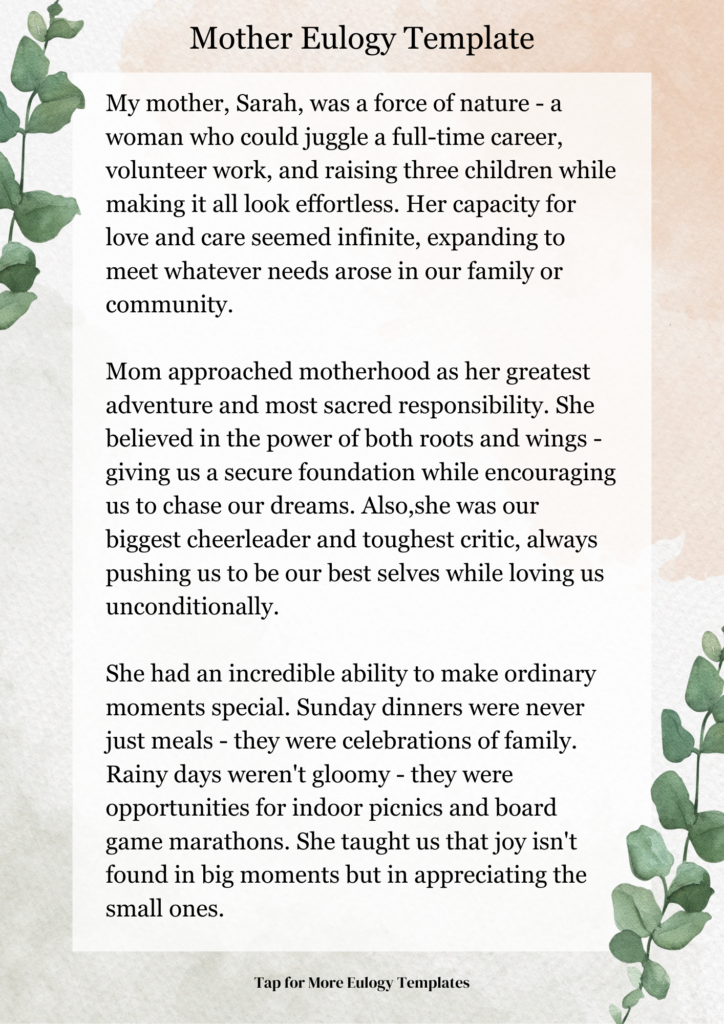 Mother Eulogy Template

My mother, Sarah, was a force of nature - a woman who could juggle a full-time career, volunteer work, and raising three children while making it all look effortless. Her capacity for love and care seemed infinite, expanding to meet whatever needs arose in our family or community.

Mom approached motherhood as her greatest adventure and most sacred responsibility. She believed in the power of both roots and wings - giving us a secure foundation while encouraging us to chase our dreams. Also,she was our biggest cheerleader and toughest critic, always pushing us to be our best selves while loving us unconditionally.

She had an incredible ability to make ordinary moments special. Sunday dinners were never just meals - they were celebrations of family. Rainy days weren't gloomy - they were opportunities for indoor picnics and board game marathons. She taught us that joy isn't found in big moments but in appreciating the small ones.

Tap for More Eulogy Templates